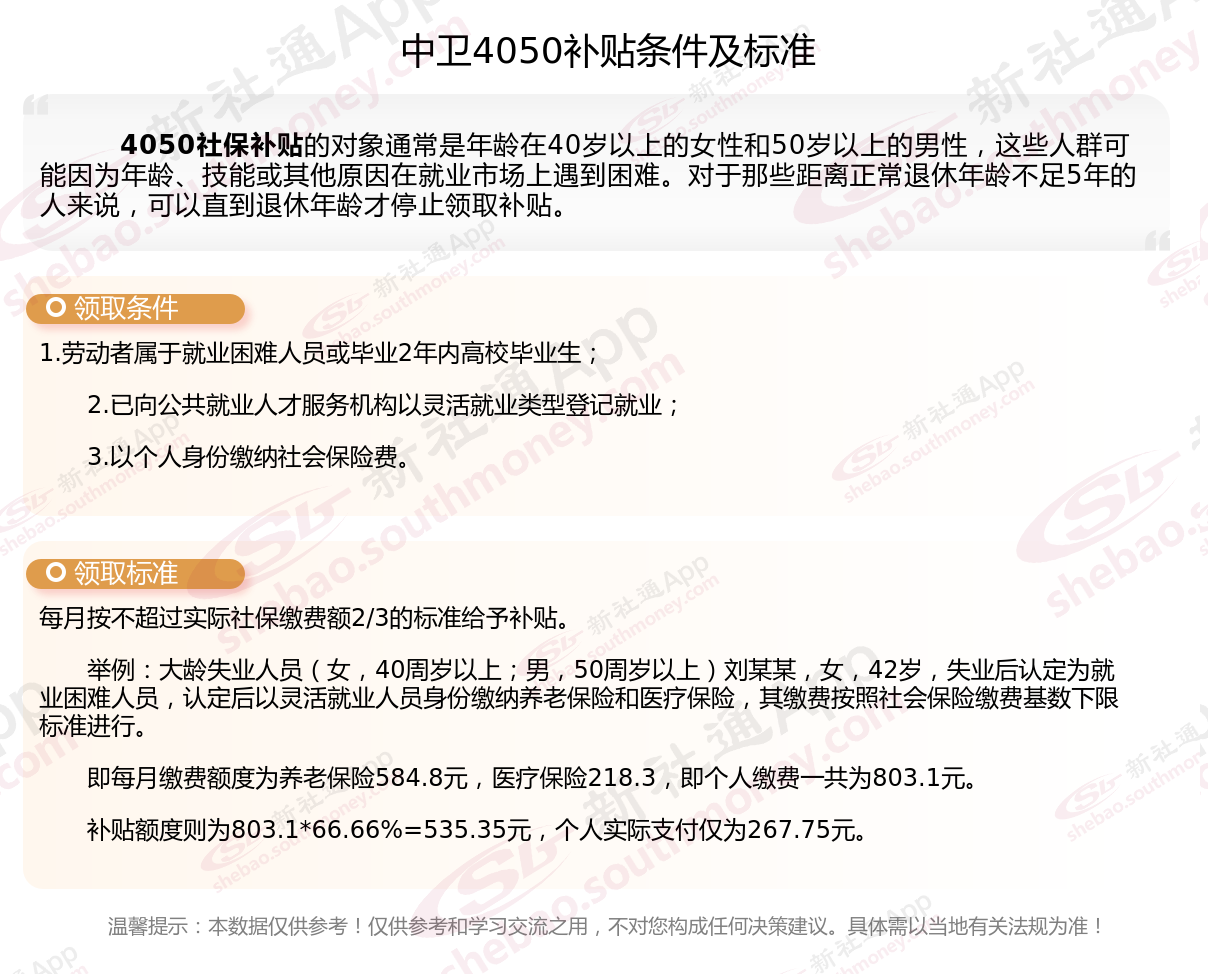 中卫4050补贴条件及标准

4050社保补贴的对象通常是年龄在40岁以上的女性和50岁以上的男性，这些人群可能因为年龄、技能或其他原因在就业市场上遇到困难。对于那些距离正常退休年龄不足5年的人来说，可以直到退休年龄才停止领取补贴。

领取条件

1.劳动者属于就业困难人员或毕业2年内高校毕业生；

2.已向公共就业人才服务机构以灵活就业类型登记就业；

3.以个人身份缴纳社会保险费。

领取标准

每月按不超过实际社保缴费额2/3的标准给予补贴。

举例：大龄失业人员（女，40周岁以上；男，50周岁以上）刘某某，女，42岁，失业后认定为就业困难人员，认定后以灵活就业人员身份缴纳养老保险和医疗保险，其缴费按照社会保险缴费基数下限标准进行。

即每月缴费额度为养老保险584.8元，医疗保险218.3，即个人缴费一共为803.1元。

补贴额度则为803.1*66.66%=535.35元，个人实际支付仅为267.75元。

温馨提示：本数据仅供参考！仅供参考和学习交流之用，不对您构成任何决策建议。具体需以当地有关法规为准！

新社通App shebao.southmoney.com